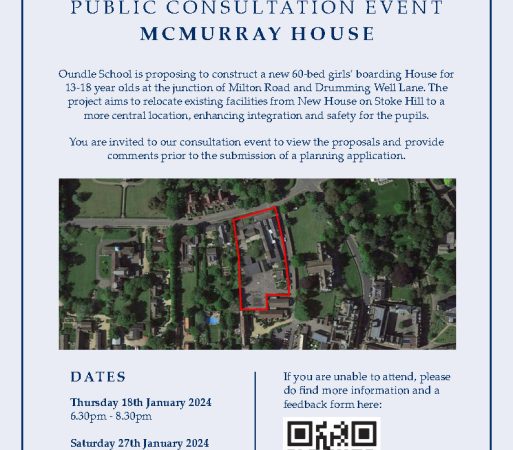 PUBLIC CONSULTATION EVENT
MCMURRAY HOUSE

Oundle School is proposing to construct a new 60-bed girls' boarding House for 13-18 year olds at the junction of Milton Road and Drumming Well Lane. The project aims to relocate existing facilities from New House on Stoke Hill to a more central location, enhancing integration and safety for the pupils.

You are invited to our consultation event to view the proposals and provide comments prior to the submission of a planning application.

DATES

Thursday 18th January 2024
6.30pm - 8.30pm

Saturday 27th January 2024

If you are unable to attend, please do find more information and a feedback form here: